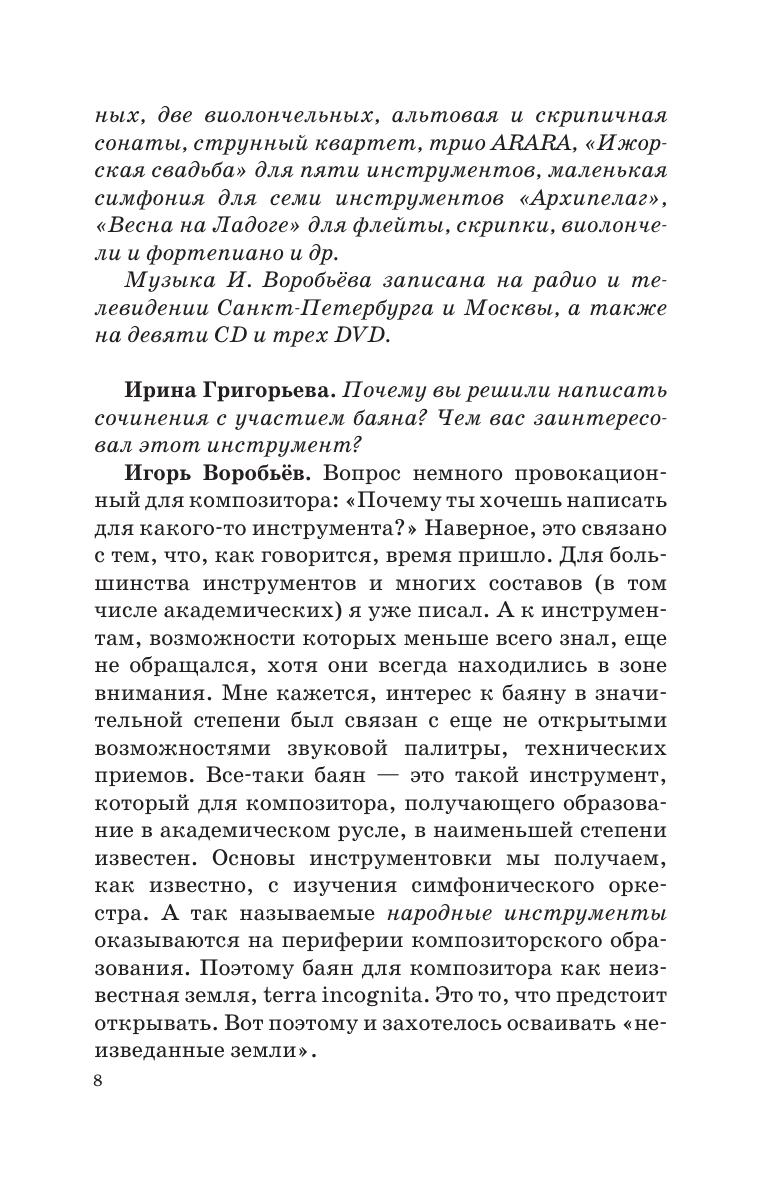 ных, две виолончельных, альтовая и скрипичная сонаты, струнный квартет, трио ARARA, «Ижорская свадьба» для пяти инструментов, маленькая симфония для семи инструментов «Архипелаг», «Весна на Ладоге» для флейты, скрипки, виолончели и фортепиано и др.

Музыка И. Воробьёва записана на радио и телевидении Санкт-Петербурга и Москвы, а также на девяти CD и трех DVD.

Ирина Григорьева. Почему вы решили написать сочинения с участием баяна? Чем вас заинтересовал этот инструмент?

Игорь Воробьёв. Вопрос немного провокационный для композитора: «Почему ты хочешь написать для какого-то инструмента?» Наверное, это связано с тем, что, как говорится, время пришло. Для большинства инструментов и многих составов (в том числе академических) я уже писал. А к инструментам, возможности которых меньше всего знал, еще не обращался, хотя они всегда находились в зоне внимания. Мне кажется, интерес к баяну в значительной степени был связан с еще не открытыми возможностями звуковой палитры, технических приемов. Все-таки баян — это такой инструмент, который для композитора, получающего образование в академическом русле, в наименьшей степени известен. Основы инструментовки мы получаем, как известно, с изучения симфонического оркестра. А так называемые народные инструменты оказываются на периферии композиторского образования. Поэтому баян для композитора как неизвестная земля, terra incognita. Это то, что предстоит открывать. Вот поэтому и захотелось осваивать «неизведанные земли».

8